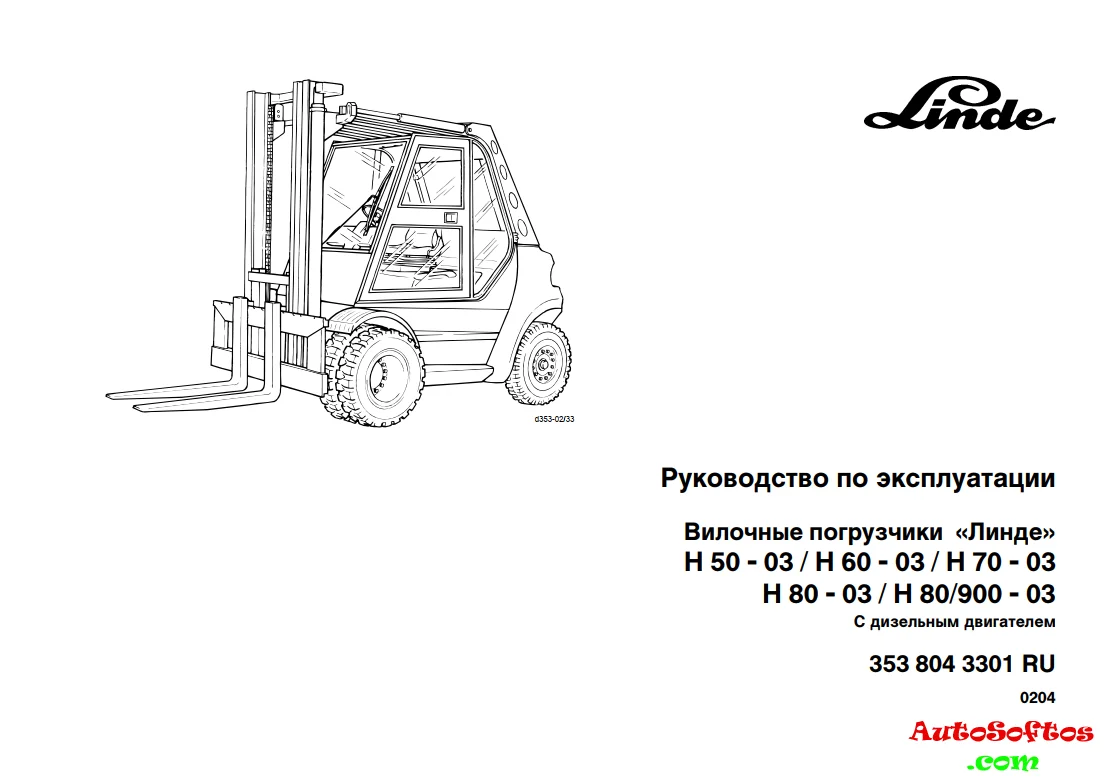 Linde

d353-02/33

Руководство по эксплуатации

Вилочные погрузчики «Линде»
H 50 - 03 / H 60 - 03 / H 70 - 03
H 80 - 03 / H 80/900 - 03
С дизельным двигателем

353 804 3301 RU

0204

AutoSoftos
.com